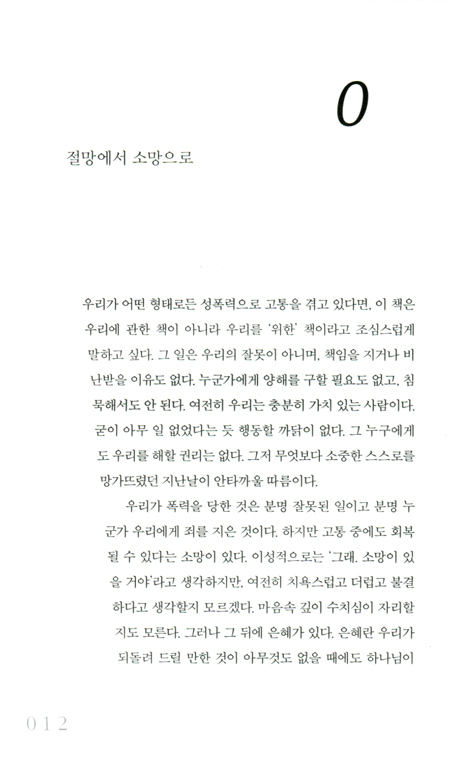 0

절망에서 소망으로

우리가 어떤 형태로든 성폭력으로 고통을 겪고 있다면, 이 책은 우리에 관한 책이 아니라 우리를 '위한' 책이라고 조심스럽게 말하고 싶다. 그 일은 우리의 잘못이 아니며, 책임을 지거나 비난받을 이유도 없다. 누군가에게 양해를 구할 필요도 없고, 침묵해서도 안 된다. 여전히 우리는 충분히 가치 있는 사람이다. 굳이 아무 일 없었다는 듯 행동할 까닭이 없다. 그 누구에게도 우리를 해할 권리는 없다. 그저 무엇보다 소중한 스스로를 망가뜨렸던 지난날이 안타까울 따름이다.

우리가 폭력을 당한 것은 분명 잘못된 일이고 분명 누군가 우리에게 죄를 지은 것이다. 하지만 고통 중에도 회복될 수 있다는 소망이 있다. 이성적으로는 '그래. 소망이 있을 거야'라고 생각하지만, 여전히 치욕스럽고 더럽고 불결하다고 생각할지 모르겠다. 마음속 깊이 수치심이 자리할지도 모른다. 그러나 그 뒤에 은혜가 있다. 은혜란 우리가 되돌려 드릴 만한 것이 아무것도 없을 때에도 하나님이

012